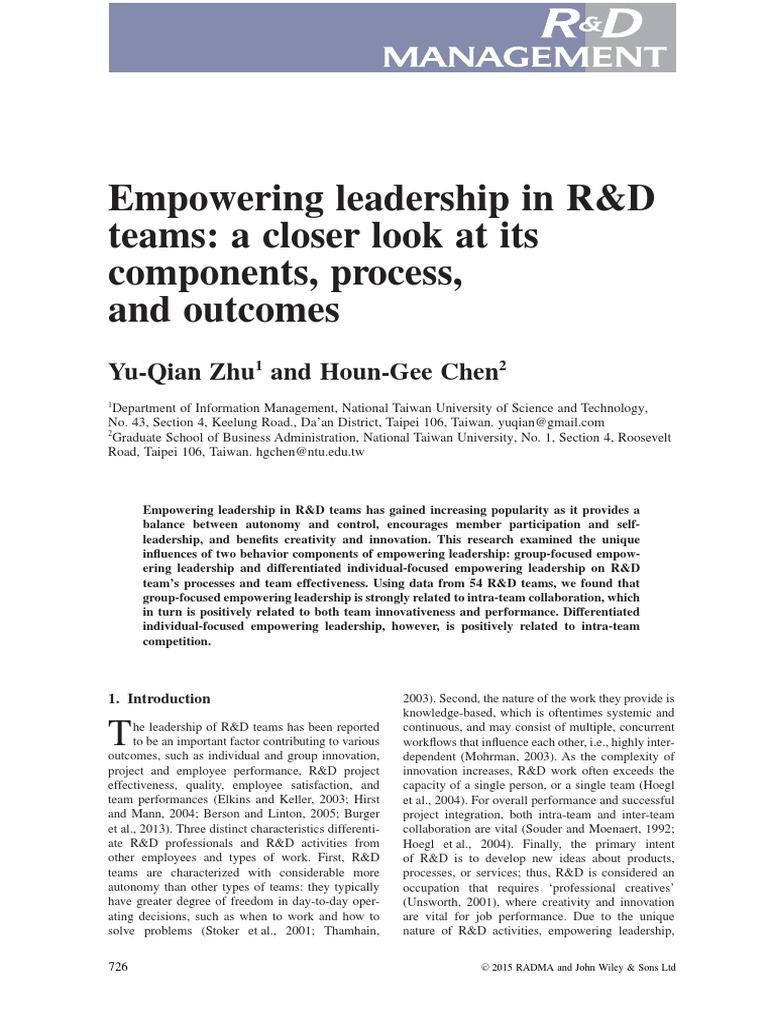 R&D MANAGEMENT

Empowering leadership in R&D teams: a closer look at its components, process, and outcomes

Yu-Qian Zhu$^1$ and Houn-Gee Chen$^2$

$^1$Department of Information Management, National Taiwan University of Science and Technology, No. 43, Section 4, Keelung Road., Da'an District, Taipei 106, Taiwan. yuqian@gmail.com
$^2$Graduate School of Business Administration, National Taiwan University, No. 1, Section 4, Roosevelt Road, Taipei 106, Taiwan. hgchen@ntu.edu.tw

Empowering leadership in R&D teams has gained increasing popularity as it provides a balance between autonomy and control, encourages member participation and self-leadership, and benefits creativity and innovation. This research examined the unique influences of two behavior components of empowering leadership: group-focused empowering leadership and differentiated individual-focused empowering leadership on R&D team's processes and team effectiveness. Using data from 54 R&D teams, we found that group-focused empowering leadership is strongly related to intra-team collaboration, which in turn is positively related to both team innovativeness and performance. Differentiated individual-focused empowering leadership, however, is positively related to intra-team competition.

1. Introduction

The leadership of R&D teams has been reported to be an important factor contributing to various outcomes, such as individual and group innovation, project and employee performance, R&D project effectiveness, quality, employee satisfaction, and team performances (Elkins and Keller, 2003; Hirst and Mann, 2004; Berson and Linton, 2005; Burger et al., 2013). Three distinct characteristics differentiate R&D professionals and R&D activities from other employees and types of work. First, R&D teams are characterized with considerable more autonomy than other types of teams: they typically have greater degree of freedom in day-to-day operating decisions, such as when to work and how to solve problems (Stoker et al., 2001; Thamhain, 2003). Second, the nature of the work they provide is knowledge-based, which is oftentimes systemic and continuous, and may consist of multiple, concurrent workflows that influence each other, i.e., highly interdependent (Mohrman, 2003). As the complexity of innovation increases, R&D work often exceeds the capacity of a single person, or a single team (Hoegl et al., 2004). For overall performance and successful project integration, both intra-team and inter-team collaboration are vital (Souder and Moenaert, 1992; Hoegl et al., 2004). Finally, the primary intent of R&D is to develop new ideas about products, processes, or services; thus, R&D is considered an occupation that requires 'professional creatives' (Unsworth, 2001), where creativity and innovation are vital for job performance. Due to the unique nature of R&D activities, empowering leadership,

726

© 2015 RADMA and John Wiley & Sons Ltd